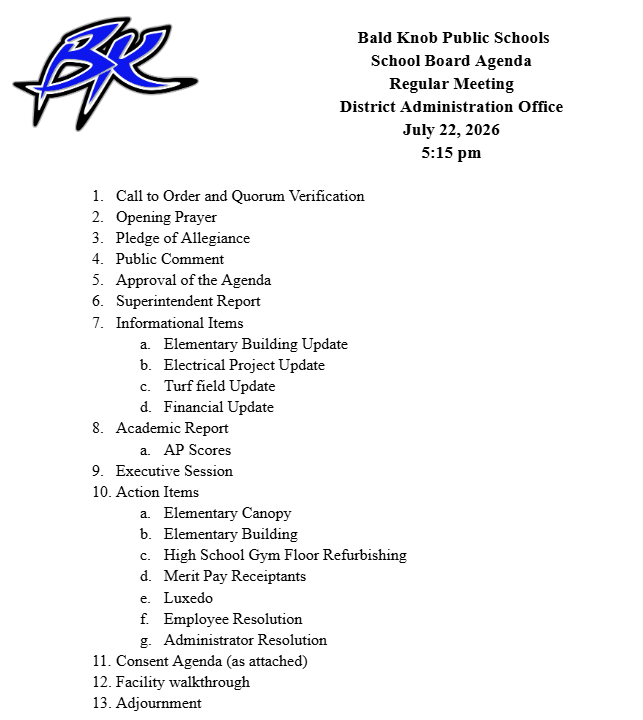 BK

Bald Knob Public Schools
School Board Agenda
Regular Meeting
District Administration Office
July 22, 2026
5:15 pm

1. Call to Order and Quorum Verification
2. Opening Prayer
3. Pledge of Allegiance
4. Public Comment
5. Approval of the Agenda
6. Superintendent Report
7. Informational Items
a. Elementary Building Update
b. Electrical Project Update
c. Turf field Update
d. Financial Update
8. Academic Report
a. AP Scores
9. Executive Session
10. Action Items
a. Elementary Canopy
b. Elementary Building
c. High School Gym Floor Refurbishing
d. Merit Pay Receiptants
e. Luxedo
f. Employee Resolution
g. Administrator Resolution
11. Consent Agenda (as attached)
12. Facility walkthrough
13. Adjournment